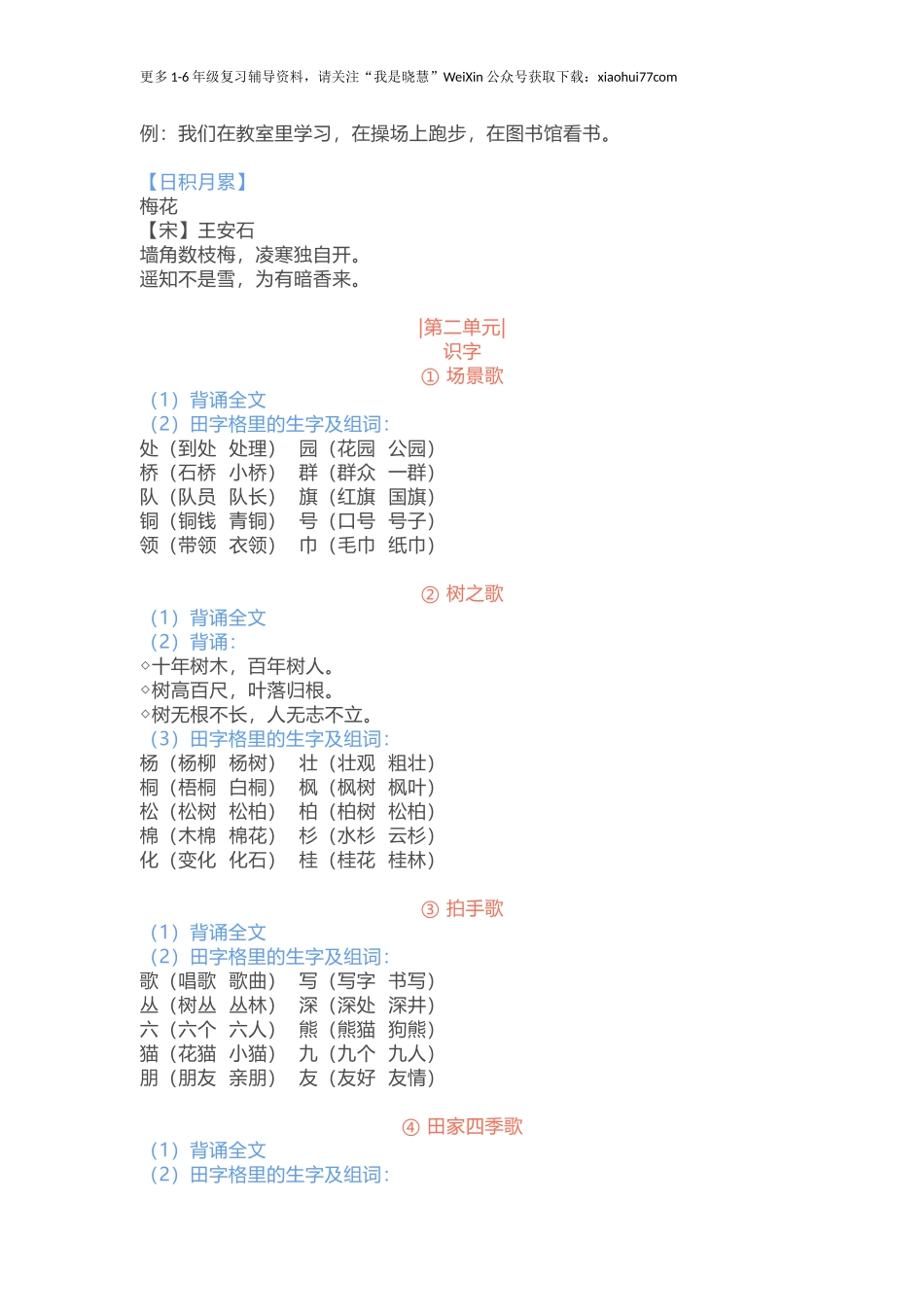 更多 1-6 年级复习辅导资料，请关注“我是晓慧”WeiXin 公众号获取下载：xiaohui77com

例：我们在教室里学习，在操场上跑步，在图书馆看书。

【日积月累】
梅花
【宋】王安石
墙角数枝梅，凌寒独自开。
遥知不是雪，为有暗香来。

|第二单元|
识字
① 场景歌

（1）背诵全文
（2）田字格里的生字及组词：
处（到处 处理） 园（花园 公园）
桥（石桥 小桥） 群（群众 一群）
队（队员 队长） 旗（红旗 国旗）
铜（铜钱 青铜） 号（口号 号子）
领（带领 衣领） 巾（毛巾 纸巾）

② 树之歌
（1）背诵全文
（2）背诵：
◇十年树木，百年树人。
◇树高百尺，叶落归根。
◇树无根不长，人无志不立。
（3）田字格里的生字及组词：
杨（杨柳 杨树） 壮（壮观 粗壮）
桐（梧桐 白桐） 枫（枫树 枫叶）
松（松树 松柏） 柏（柏树 松柏）
棉（木棉 棉花） 杉（水杉 云杉）
化（变化 化石） 桂（桂花 桂林）

③ 拍手歌
（1）背诵全文
（2）田字格里的生字及组词：
歌（唱歌 歌曲） 写（写字 书写）
丛（树丛 丛林） 深（深处 深井）
六（六个 六人） 熊（熊猫 狗熊）
猫（花猫 小猫） 九（九个 九人）
朋（朋友 亲朋） 友（友好 友情）

④ 田家四季歌
（1）背诵全文
（2）田字格里的生字及组词：